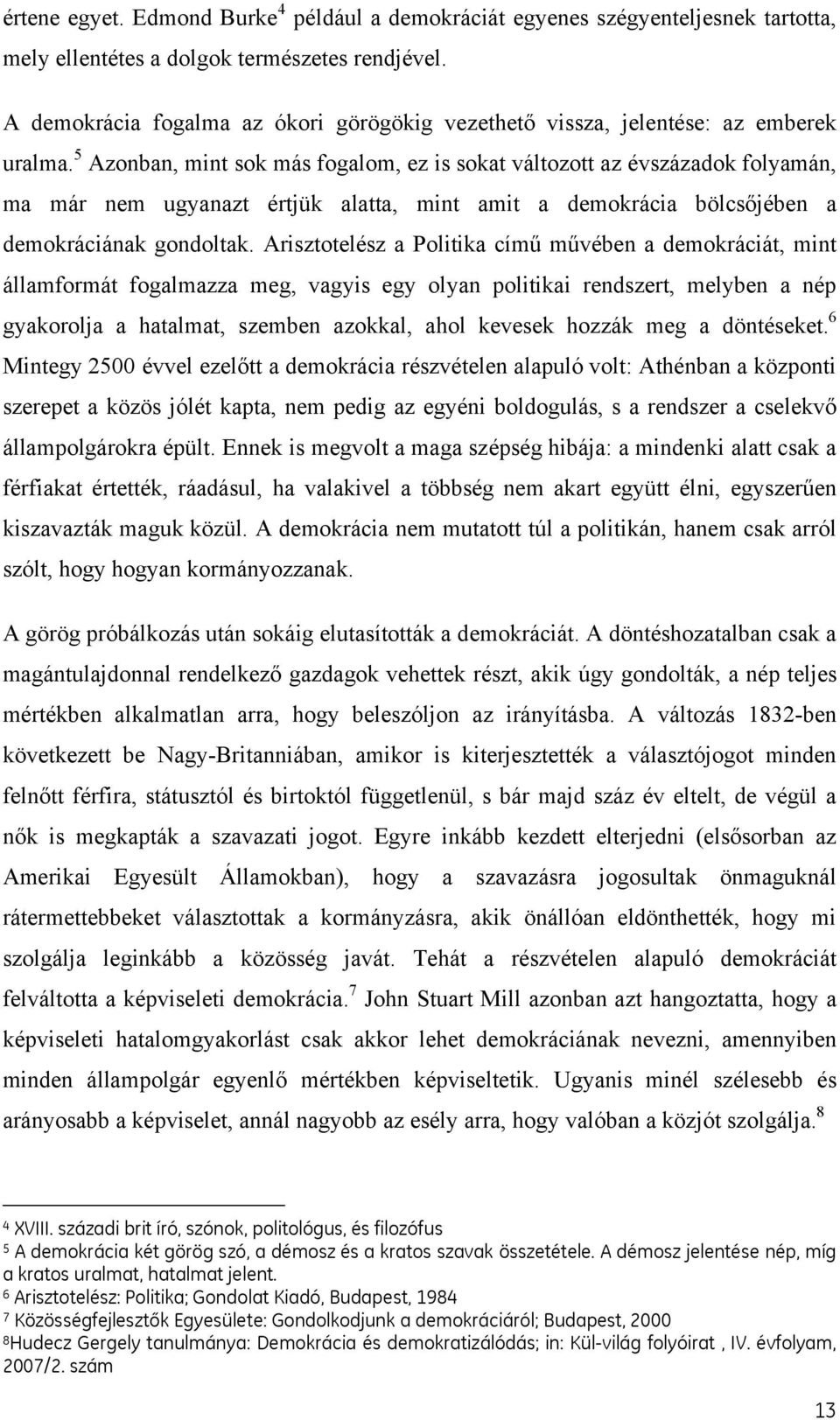 értene egyet. Edmond Burke$^4$ például a demokráciát egyenes szégyenteljesnek tartotta, mely ellentétes a dolgok természetes rendjével.

A demokrácia fogalma az ókori görögökig vezethető vissza, jelentése: az emberek uralma.$^5$ Azonban, mint sok más fogalom, ez is sokat változott az évszázadok folyamán, ma már nem ugyanazt értjük alatta, mint amit a demokrácia bölcsőjében a demokráciának gondoltak. Arisztotelész a Politika című művében a demokráciát, mint államformát fogalmazza meg, vagyis egy olyan politikai rendszert, melyben a nép gyakorolja a hatalmat, szemben azokkal, ahol kevesek hozzák meg a döntéseket.$^6$ Mintegy 2500 évvel ezelőtt a demokrácia részvételen alapuló volt: Athénban a központi szerepet a közös jólét kapta, nem pedig az egyéni boldogulás, s a rendszer a cselekvő állampolgárokra épült. Ennek is megvolt a maga szépség hibája: a mindenki alatt csak a férfiakat értették, ráadásul, ha valakivel a többség nem akart együtt élni, egyszerűen kiszavazták maguk közül. A demokrácia nem mutatott túl a politikán, hanem csak arról szólt, hogy hogyan kormányozzanak.

A görög próbálkozás után sokáig elutasították a demokráciát. A döntéshozatalban csak a magántulajdonnal rendelkező gazdagok vehettek részt, akik úgy gondolták, a nép teljes mértékben alkalmatlan arra, hogy beleszóljon az irányításba. A változás 1832-ben következett be Nagy-Britanniában, amikor is kiterjesztették a választójogot minden felnőtt férfira, státusztól és birtoktól függetlenül, s bár majd száz év eltelt, de végül a nők is megkapták a szavazati jogot. Egyre inkább kezdett elterjedni (elsősorban az Amerikai Egyesült Államokban), hogy a szavazásra jogosultak önmaguknál rátermettebbeket választottak a kormányzásra, akik önállóan eldönthették, hogy mi szolgálja leginkább a közösség javát. Tehát a részvételen alapuló demokráciát felváltotta a képviseleti demokrácia.$^7$ John Stuart Mill azonban azt hangoztatta, hogy a képviseleti hatalomgyakorlást csak akkor lehet demokráciának nevezni, amennyiben minden állampolgár egyenlő mértékben képviseltetik. Ugyanis minél szélesebb és arányosabb a képviselet, annál nagyobb az esély arra, hogy valóban a közjót szolgálja.$^8$

$^4$ XVIII. századi brit író, szónok, politológus, és filozófus
$^5$ A demokrácia két görög szó, a démosz és a kratos szavak összetétele. A démosz jelentése nép, míg a kratos uralmat, hatalmat jelent.
$^6$ Arisztotelész: Politika; Gondolat Kiadó, Budapest, 1984
$^7$ Közösségfejlesztők Egyesülete: Gondolkodjunk a demokráciáról; Budapest, 2000
$^8$Hudecz Gergely tanulmánya: Demokrácia és demokratizálódás; in: Kül-világ folyóirat , IV. évfolyam, 2007/2. szám

13